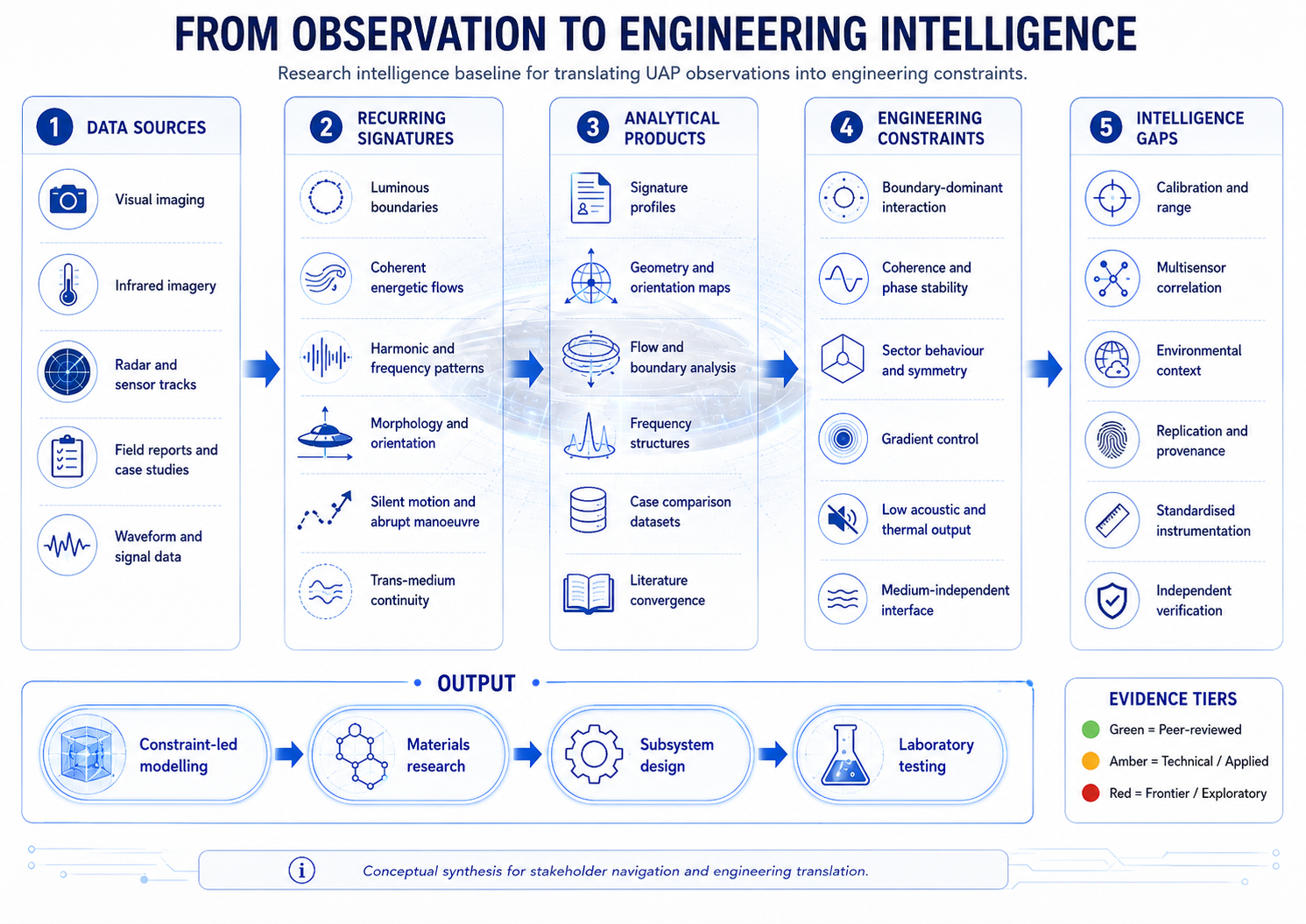 FROM OBSERVATION TO ENGINEERING INTELLIGENCE

Research intelligence baseline for translating UAP observations into engineering constraints.

1 DATA SOURCES

Visual imaging

Infrared imagery

Radar and sensor tracks

Field reports and case studies

Waveform and signal data

2 RECURRING SIGNATURES

Luminous boundaries

Coherent energetic flows

Harmonic and frequency patterns

Morphology and orientation

Silent motion and abrupt manoeuvre

Trans-medium continuity

3 ANALYTICAL PRODUCTS

Signature profiles

Geometry and orientation maps

Flow and boundary analysis

Frequency structures

Case comparison datasets

Literature convergence

4 ENGINEERING CONSTRAINTS

Boundary-dominant interaction

Coherence and phase stability

Sector behaviour and symmetry

Gradient control

Low acoustic and thermal output

Medium-independent interface

5 INTELLIGENCE GAPS

Calibration and range

Multisensor correlation

Environmental context

Replication and provenance

Standardised instrumentation

Independent verification

OUTPUT

Constraint-led modelling

Materials research

Subsystem design

Laboratory testing

EVIDENCE TIERS

Green = Peer-reviewed

Amber = Technical / Applied

Red = Frontier / Exploratory

Conceptual synthesis for stakeholder navigation and engineering translation.